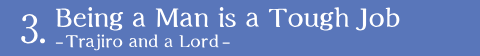 3. Being a Man is a Tough Job
-Trajiro and a Lord-